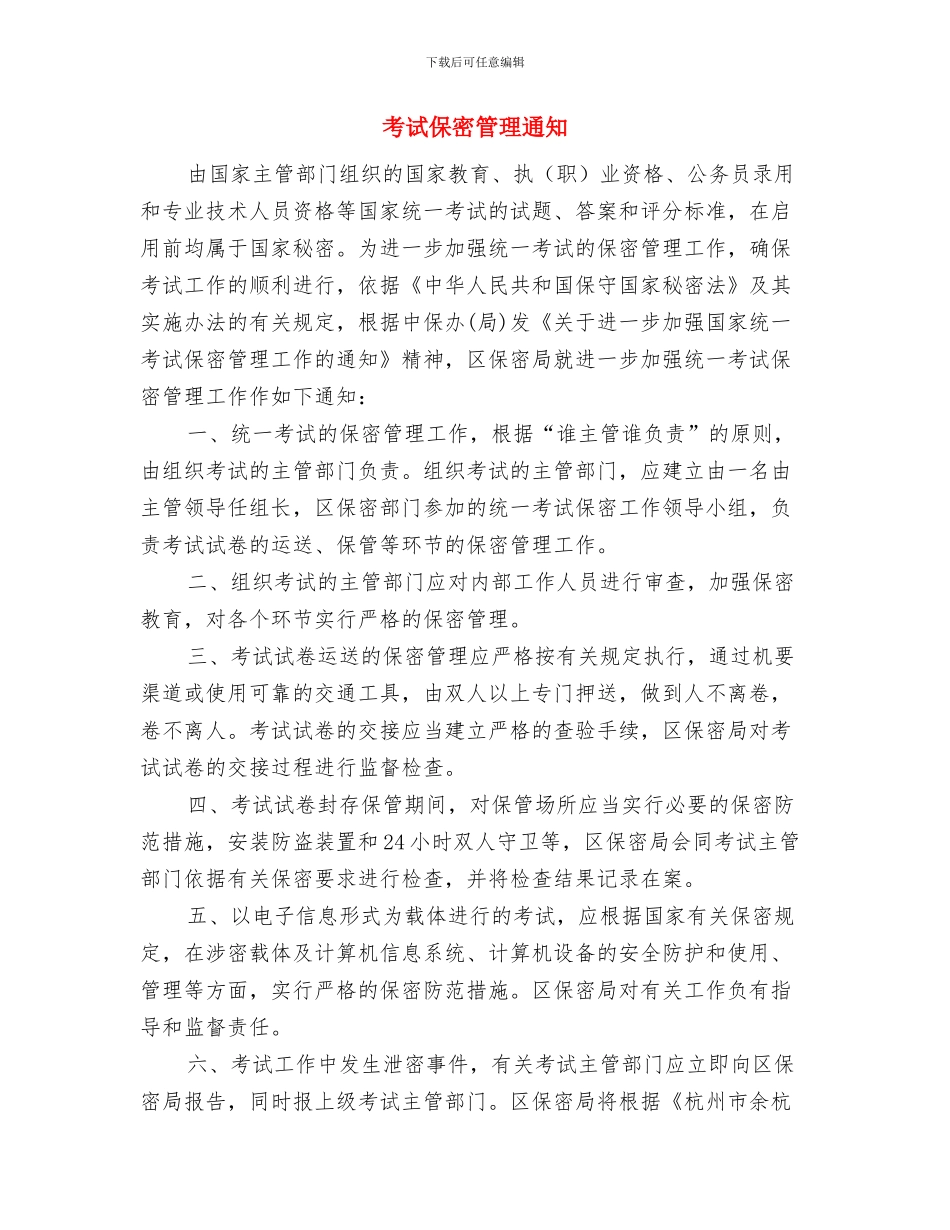 下载后可任意编辑

考试保密管理通知

由国家主管部门组织的国家教育、执（职）业资格、公务员录用和专业技术人员资格等国家统一考试的试题、答案和评分标准，在启用前均属于国家秘密。为进一步加强统一考试的保密管理工作，确保考试工作的顺利进行，依据《中华人民共和国保守国家秘密法》及其实施办法的有关规定，根据中保办(局)发《关于进一步加强国家统一考试保密管理工作的通知》精神，区保密局就进一步加强统一考试保密管理工作作如下通知：

一、统一考试的保密管理工作，根据“谁主管谁负责”的原则，由组织考试的主管部门负责。组织考试的主管部门，应建立由一名由主管领导任组长，区保密部门参加的统一考试保密工作领导小组，负责考试试卷的运送、保管等环节的保密管理工作。

二、组织考试的主管部门应对内部工作人员进行审查，加强保密教育，对各个环节实行严格的保密管理。

三、考试试卷运送的保密管理应严格按有关规定执行，通过机要渠道或使用可靠的交通工具，由双人以上专门押送，做到人不离卷，卷不离人。考试试卷的交接应当建立严格的查验手续，区保密局对考试试卷的交接过程进行监督检查。

四、考试试卷封存保管期间，对保管场所应当实行必要的保密防范措施，安装防盗装置和24小时双人守卫等，区保密局会同考试主管部门依据有关保密要求进行检查，并将检查结果记录在案。

五、以电子信息形式为载体进行的考试，应根据国家有关保密规定，在涉密载体及计算机信息系统、计算机设备的安全防护和使用、管理等方面，实行严格的保密防范措施。区保密局对有关工作负有指导和监督责任。

六、考试工作中发生泄密事件，有关考试主管部门应立即向区保密局报告，同时报上级考试主管部门。区保密局将根据《杭州市余杭